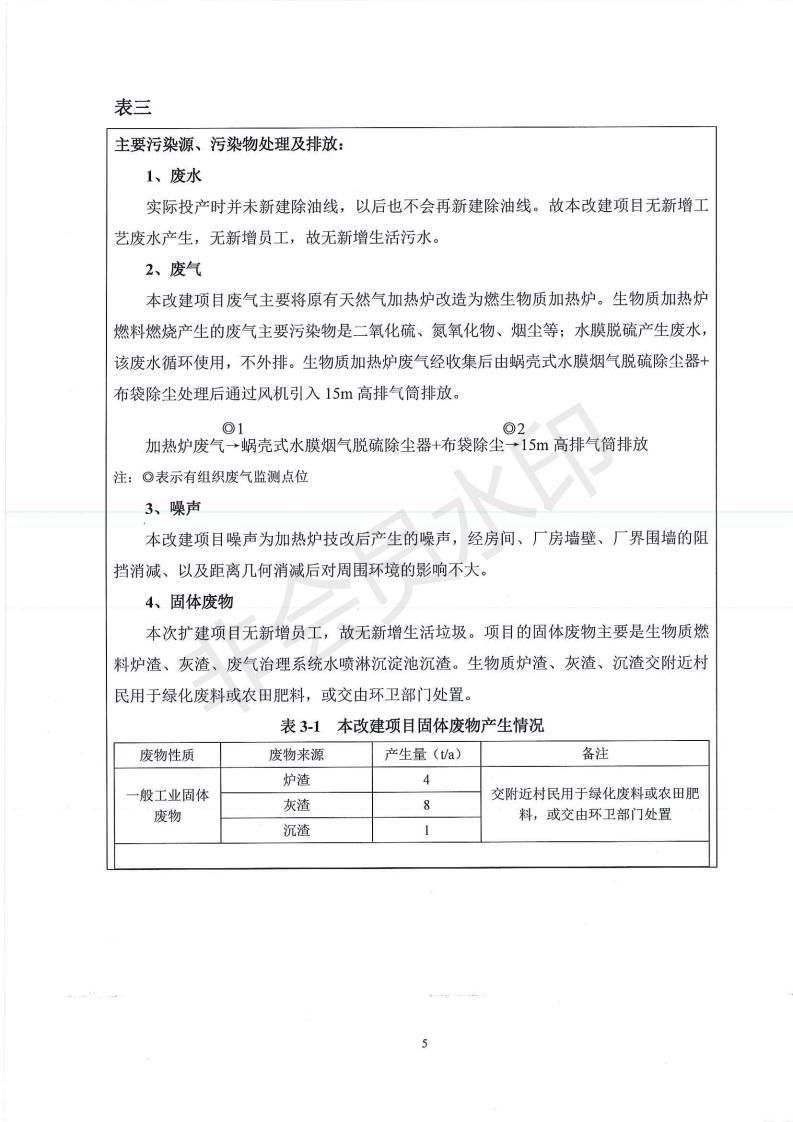 表三

主要污染源、污染物处理及排放：

1、废水

实际投产时并未新建除油线，以后也不会再新建除油线。故本改建项目无新增工艺废水产生，无新增员工，故无新增生活污水。

2、废气

本改建项目废气主要将原有天然气加热炉改造为燃生物质加热炉。生物质加热炉燃料燃烧产生的废气主要污染物是二氧化硫、氮氧化物、烟尘等；水膜脱硫产生废水，该废水循环使用，不外排。生物质加热炉废气经收集后由蜗壳式水膜烟气脱硫除尘器+布袋除尘处理后通过风机引入 15m 高排气筒排放。

◎1 ◎2
加热炉废气→蜗壳式水膜烟气脱硫除尘器+布袋除尘→15m 高排气筒排放

注：◎表示有组织废气监测点位

3、噪声

本改建项目噪声为加热炉技改后产生的噪声，经房间、厂房墙壁、厂界围墙的阻挡消减、以及距离几何消减后对周围环境的影响不大。

4、固体废物

本次扩建项目无新增员工，故无新增生活垃圾。项目的固体废物主要是生物质燃料炉渣、灰渣、废气治理系统水喷淋沉淀池沉渣。生物质炉渣、灰渣、沉渣交附近村民用于绿化废料或农田肥料，或交由环卫部门处置。

表 3-1 本改建项目固体废物产生情况

| 废物性质 | 废物来源 | 产生量（t/a） | 备注 |
|---|---|---|---|
| 一般工业固体废物 | 炉渣 | 4 | 交附近村民用于绿化废料或农田肥料，或交由环卫部门处置 |
| | 灰渣 | 8 | |
| | 沉渣 | 1 | |

非会员水印

5